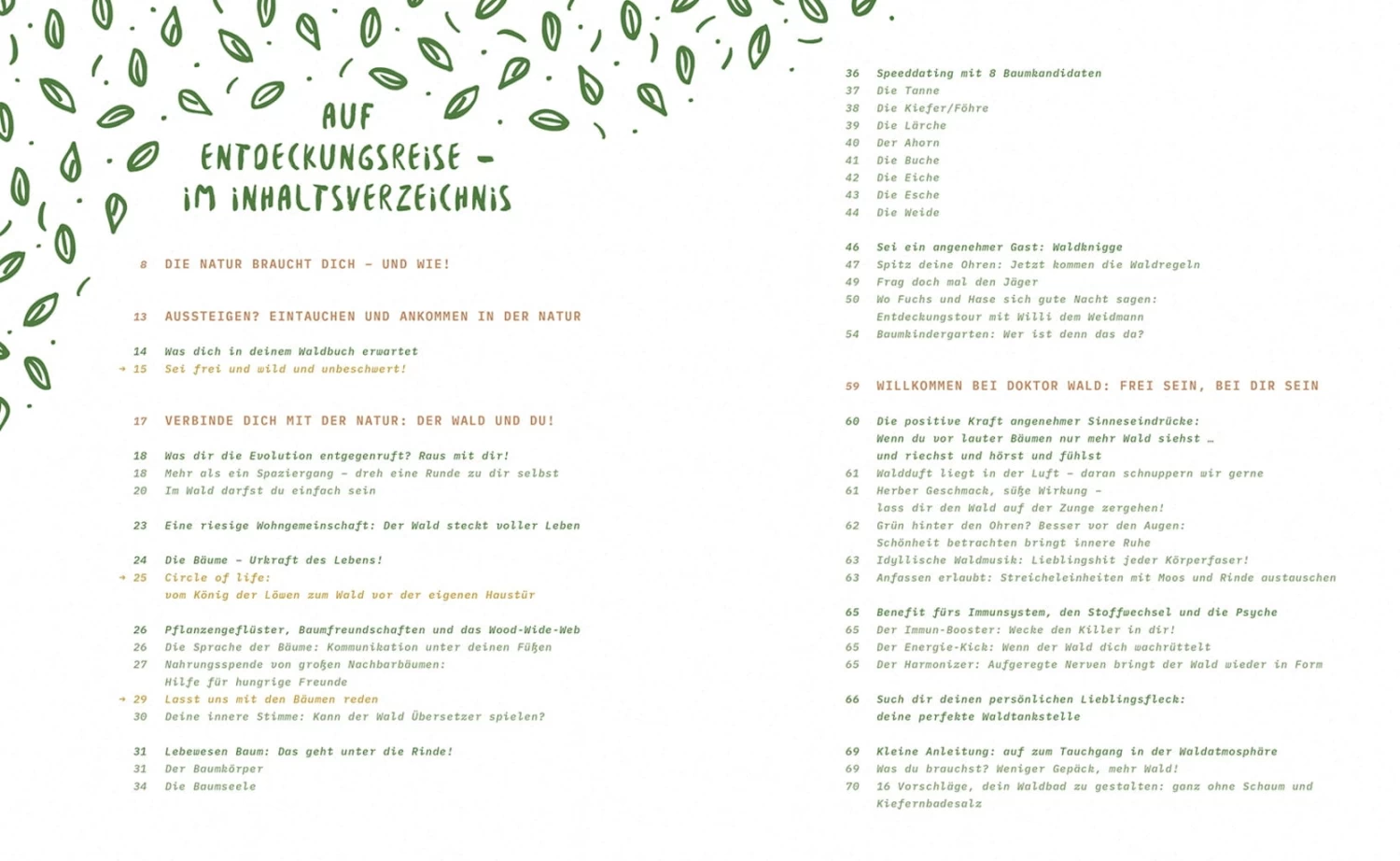 AUF ENTDECKUNGSREISE – IM INHALTSVERZEICHNIS

8 DIE NATUR BRAUCHT DICH – UND WIE!

13 AUSSTEIGEN? EINTAUCHEN UND ANKOMMEN IN DER NATUR

14 Was dich in deinem Waldbuch erwartet
→ 15 Sei frei und wild und unbeschwert!

17 VERBINDE DICH MIT DER NATUR: DER WALD UND DU!

18 Was dir die Evolution entgegenruft? Raus mit dir!
18 Mehr als ein Spaziergang – dreh eine Runde zu dir selbst
20 Im Wald darfst du einfach sein

23 Eine riesige Wohngemeinschaft: Der Wald steckt voller Leben

24 Die Bäume – Urkraft des Lebens!
→ 25 Circle of life: vom König der Löwen zum Wald vor der eigenen Haustür

26 Pflanzengeflüster, Baumfreundschaften und das Wood-Wide-Web
26 Die Sprache der Bäume: Kommunikation unter deinen Füßen
27 Nahrungsspende von großen Nachbarbäumen: Hilfe für hungrige Freunde
→ 29 Lasst uns mit den Bäumen reden
30 Deine innere Stimme: Kann der Wald Übersetzer spielen?

31 Lebewesen Baum: Das geht unter die Rinde!
31 Der Baumkörper
34 Die Baumseele

36 Speeddating mit 8 Baumkandidaten
37 Die Tanne
38 Die Kiefer/Föhre
39 Die Lärche
40 Der Ahorn
41 Die Buche
42 Die Eiche
43 Die Esche
44 Die Weide

46 Sei ein angenehmer Gast: Waldknigge
47 Spitz deine Ohren: Jetzt kommen die Waldregeln
49 Frag doch mal den Jäger
50 Wo Fuchs und Hase sich gute Nacht sagen: Entdeckungstour mit Willi dem Weidmann
54 Baumkindergarten: Wer ist denn das da?

59 WILLKOMMEN BEI DOKTOR WALD: FREI SEIN, BEI DIR SEIN

60 Die positive Kraft angenehmer Sinneseindrücke: Wenn du vor lauter Bäumen nur mehr Wald siehst … und riechst und hörst und fühlst
61 Waldduft liegt in der Luft – daran schnuppern wir gerne
61 Herber Geschmack, süße Wirkung – lass dir den Wald auf der Zunge zergehen!
62 Grün hinter den Ohren? Besser vor den Augen: Schönheit betrachten bringt innere Ruhe
63 Idyllische Waldmusik: Lieblingshit jeder Körperfaser!
63 Anfassen erlaubt: Streicheleinheiten mit Moos und Rinde austauschen

65 Benefit fürs Immunsystem, den Stoffwechsel und die Psyche
65 Der Immun-Booster: Wecke den Killer in dir!
65 Der Energie-Kick: Wenn der Wald dich wachrüttelt
65 Der Harmonizer: Aufgeregte Nerven bringt der Wald wieder in Form

66 Such dir deinen persönlichen Lieblingsfleck: deine perfekte Waldtankstelle

69 Kleine Anleitung: auf zum Tauchgang in der Waldatmosphäre
69 Was du brauchst? Weniger Gepäck, mehr Wald!
70 16 Vorschläge, dein Waldbad zu gestalten: ganz ohne Schaum und Kiefernbadesalz